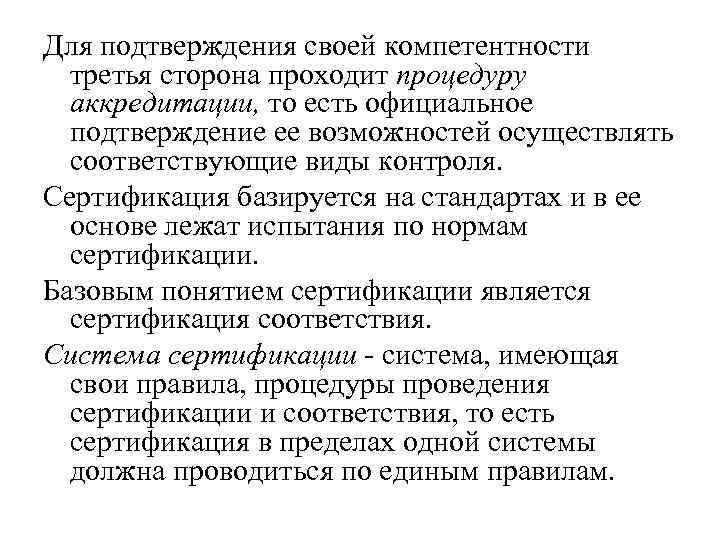 Для подтверждения своей компетентности третья сторона проходит процедуру аккредитации, то есть официальное подтверждение ее возможностей осуществлять соответствующие виды контроля.

Сертификация базируется на стандартах и в ее основе лежат испытания по нормам сертификации.

Базовым понятием сертификации является сертификация соответствия.

Система сертификации - система, имеющая свои правила, процедуры проведения сертификации и соответствия, то есть сертификация в пределах одной системы должна проводиться по единым правилам.